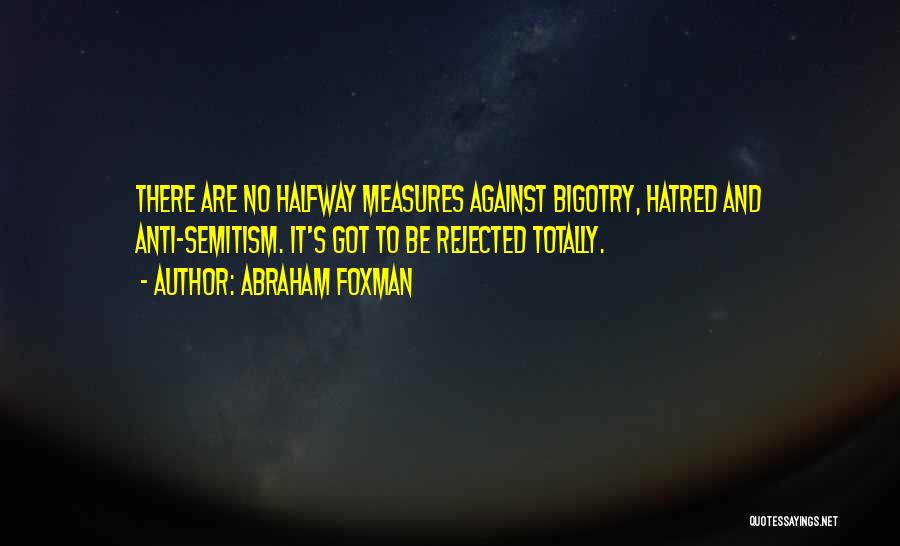 THERE ARE NO HALFWAY MEASURES AGAINST BIGOTRY, HATRED AND ANTI-SEMITISM. IT'S GOT TO BE REJECTED TOTALLY.
- AUTHOR: ABRAHAM FOXMAN

QUOTESSAYINGS.NET